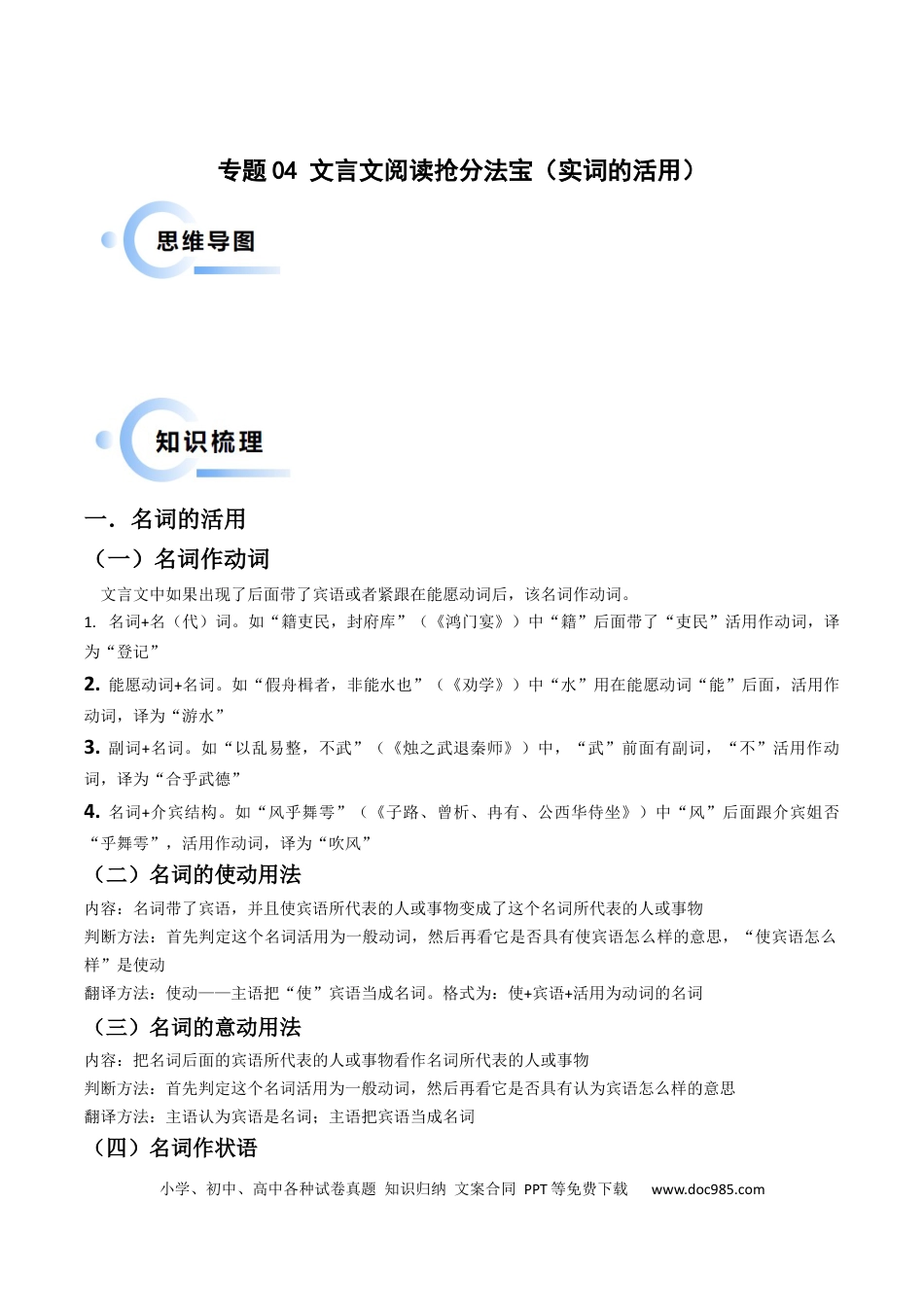 专题04 文言文阅读抢分法宝（实词的活用）

思维导图

知识梳理

一．名词的活用

（一）名词作动词

文言文中如果出现了后面带了宾语或者紧跟在能愿动词后，该名词作动词。

1. 名词+名（代）词。如“籍吏民，封府库”（《鸿门宴》）中“籍”后面带了“吏民”活用作动词，译为“登记”

2. 能愿动词+名词。如“假舟楫者，非能水也”（《劝学》）中“水”用在能愿动词“能”后面，活用作动词，译为“游水”

3. 副词+名词。如“以乱易整，不武”（《烛之武退秦师》）中，“武”前面有副词，“不”活用作动词，译为“合乎武德”

4. 名词+介宾结构。如“风乎舞雩”（《子路、曾析、冉有、公西华侍坐》）中“风”后面跟介宾姐否“乎舞雩”，活用作动词，译为“吹风”

（二）名词的使动用法

内容：名词带了宾语，并且使宾语所代表的人或事物变成了这个名词所代表的人或事物

判断方法：首先判定这个名词活用为一般动词，然后再看它是否具有使宾语怎么样的意思，“使宾语怎么样”是使动

翻译方法：使动——主语把“使”宾语当成名词。格式为：使+宾语+活用为动词的名词

（三）名词的意动用法

内容：把名词后面的宾语所代表的人或事物看作名词所代表的人或事物

判断方法：首先判定这个名词活用为一般动词，然后再看它是否具有认为宾语怎么样的意思

翻译方法：主语认为宾语是名词；主语把宾语当成名词

（四）名词作状语

小学、初中、高中各种试卷真题 知识归纳 文案合同 PPT等免费下载 www.doc985.com